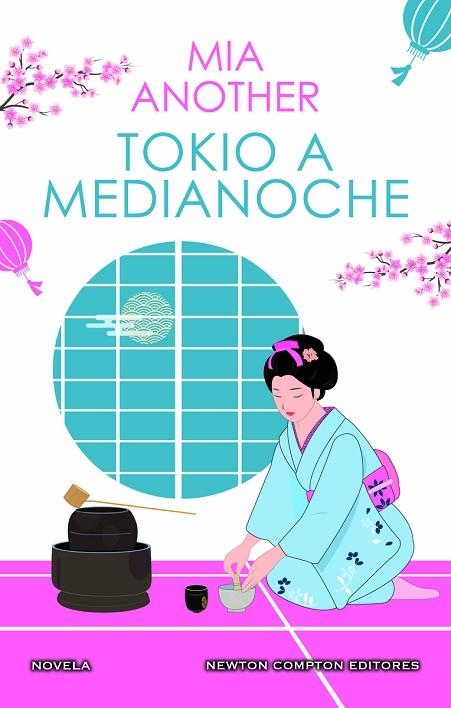 MIA ANOTHER

TOKIO A MEDIANOCHE

NOVELA

NEWTON COMPTON EDITORES